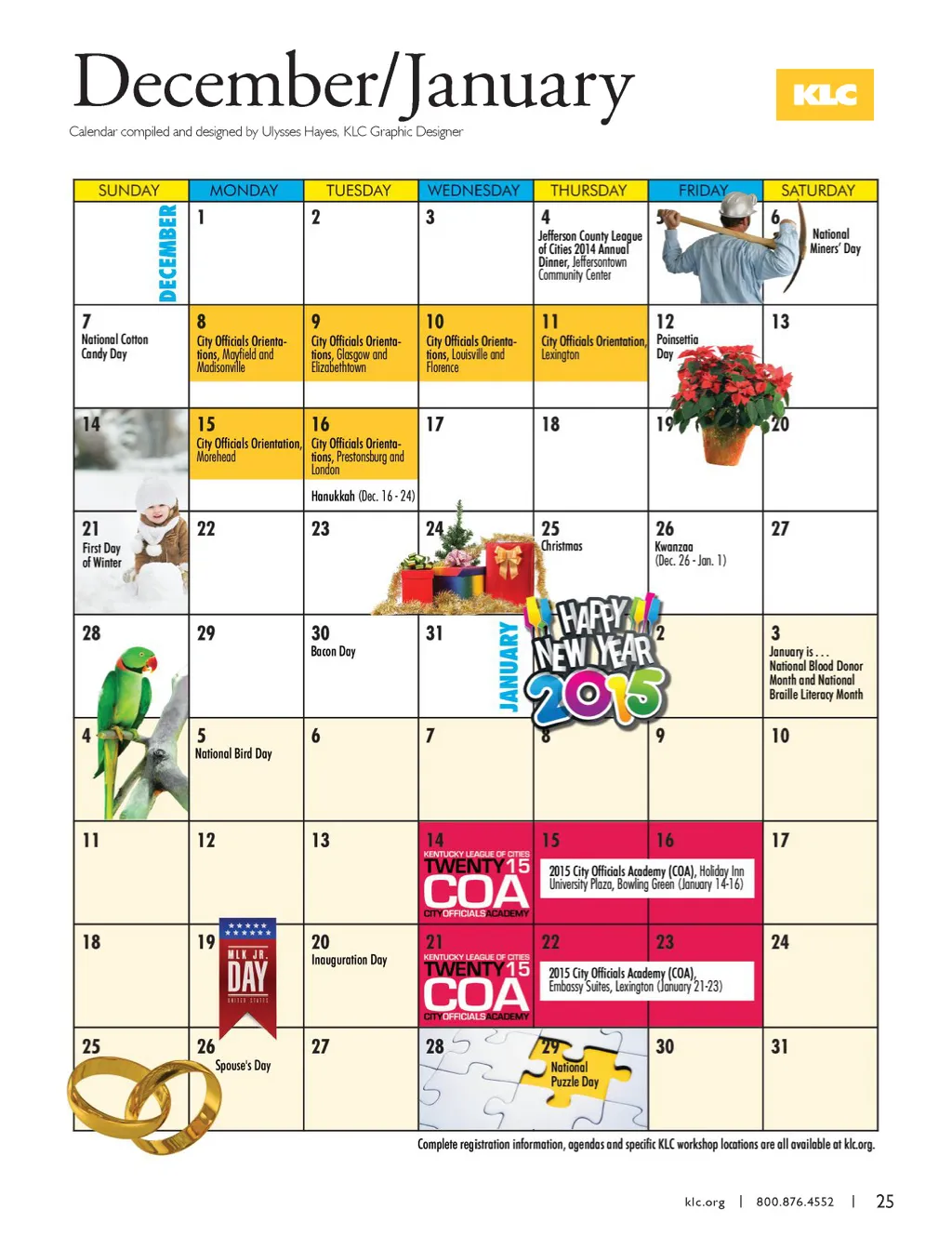 December/January

KLC

Calendar compiled and designed by Ulysses Hayes, KLC Graphic Designer

| SUNDAY | MONDAY | TUESDAY | WEDNESDAY | THURSDAY | FRIDAY | SATURDAY |
|---|---|---|---|---|---|---|
| DECEMBER | 1 | 2 | 3 | 4 Jefferson County League of Cities 2014 Annual Dinner, Jeffersontown Community Center | 5 | 6 National Miners' Day |
| 7 National Cotton Candy Day | 8 City Officials Orientations, Mayfield and Madisonville | 9 City Officials Orientations, Glasgow and Elizabethtown | 10 City Officials Orientations, Louisville and Florence | 11 City Officials Orientation, Lexington | 12 Poinsettia Day | 13 |
| 14 | 15 City Officials Orientation, Morehead | 16 City Officials Orientations, Prestonsburg and London Hanukkah (Dec. 16 - 24) | 17 | 18 | 19 | 20 |
| 21 First Day of Winter | 22 | 23 | 24 | 25 Christmas | 26 Kwanzaa (Dec. 26 - Jan. 1) | 27 |
| 28 | 29 | 30 Bacon Day | 31 JANUARY | HAPPY NEW YEAR 2015 | 2 | 3 January is . . . National Blood Donor Month and National Braille Literacy Month |
| 4 | 5 National Bird Day | 6 | 7 | 8 | 9 | 10 |
| 11 | 12 | 13 | 14 KENTUCKY LEAGUE OF CITIES TWENTY15 COA CITY OFFICIALS ACADEMY | 15 2015 City Officials Academy (COA), Holiday Inn University Plaza, Bowling Green (January 14-16) | 16 | 17 |
| 18 | 19 MLK JR. DAY UNITED STATES | 20 Inauguration Day | 21 KENTUCKY LEAGUE OF CITIES TWENTY15 COA CITY OFFICIALS ACADEMY | 22 2015 City Officials Academy (COA), Embassy Suites, Lexington (January 21-23) | 23 | 24 |
| 25 | 26 Spouse's Day | 27 | 28 | 29 National Puzzle Day | 30 | 31 |

Complete registration information, agendas and specific KLC workshop locations are all available at klc.org.

klc.org | 800.876.4552 | 25